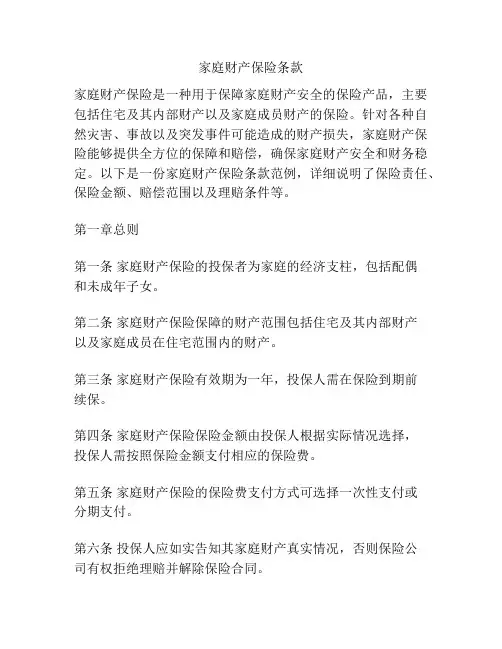 家庭财产保险条款

家庭财产保险是一种用于保障家庭财产安全的保险产品，主要包括住宅及其内部财产以及家庭成员财产的保险。针对各种自然灾害、事故以及突发事件可能造成的财产损失，家庭财产保险能够提供全方位的保障和赔偿，确保家庭财产安全和财务稳定。以下是一份家庭财产保险条款范例，详细说明了保险责任、保险金额、赔偿范围以及理赔条件等。

第一章总则

第一条 家庭财产保险的投保者为家庭的经济支柱，包括配偶和未成年子女。

第二条 家庭财产保险保障的财产范围包括住宅及其内部财产以及家庭成员在住宅范围内的财产。

第三条 家庭财产保险有效期为一年，投保人需在保险到期前续保。

第四条 家庭财产保险保险金额由投保人根据实际情况选择，投保人需按照保险金额支付相应的保险费。

第五条 家庭财产保险的保险费支付方式可选择一次性支付或分期支付。

第六条 投保人应如实告知其家庭财产真实情况，否则保险公司有权拒绝理赔并解除保险合同。